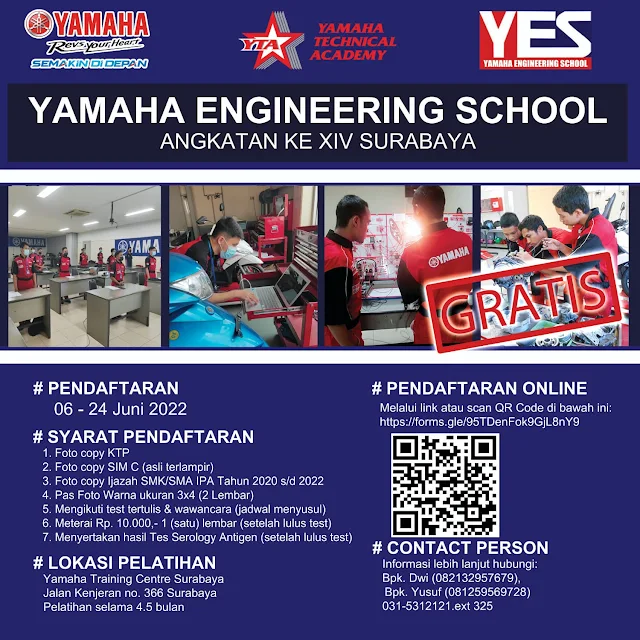 YAMAHA
Revs your Heart
SEMAKIN DI DEPAN

YTA
YAMAHA TECHNICAL ACADEMY

YES
YAMAHA ENGINEERING SCHOOL

YAMAHA ENGINEERING SCHOOL
ANGKATAN KE XIV SURABAYA

YAMAHA

YAMAHA

GRATIS

# PENDAFTARAN
06 - 24 Juni 2022

# SYARAT PENDAFTARAN
1. Foto copy KTP
2. Foto copy SIM C (asli terlampir)
3. Foto copy Ijazah SMK/SMA IPA Tahun 2020 s/d 2022
4. Pas Foto Warna ukuran 3x4 (2 Lembar)
5. Mengikuti test tertulis & wawancara (jadwal menyusul)
6. Meterai Rp. 10.000,- 1 (satu) lembar (setelah lulus test)
7. Menyertakan hasil Tes Serology Antigen (setelah lulus test)

# LOKASI PELATIHAN
Yamaha Training Centre Surabaya
Jalan Kenjeran no. 366 Surabaya
Pelatihan selama 4.5 bulan

# PENDAFTARAN ONLINE
Melalui link atau scan QR Code di bawah ini:
https://forms.gle/95TDenFok9GjL8nY9

# CONTACT PERSON
Informasi lebih lanjut hubungi:
Bpk. Dwi (082132957679),
Bpk. Yusuf (081259569728)
031-5312121.ext 325